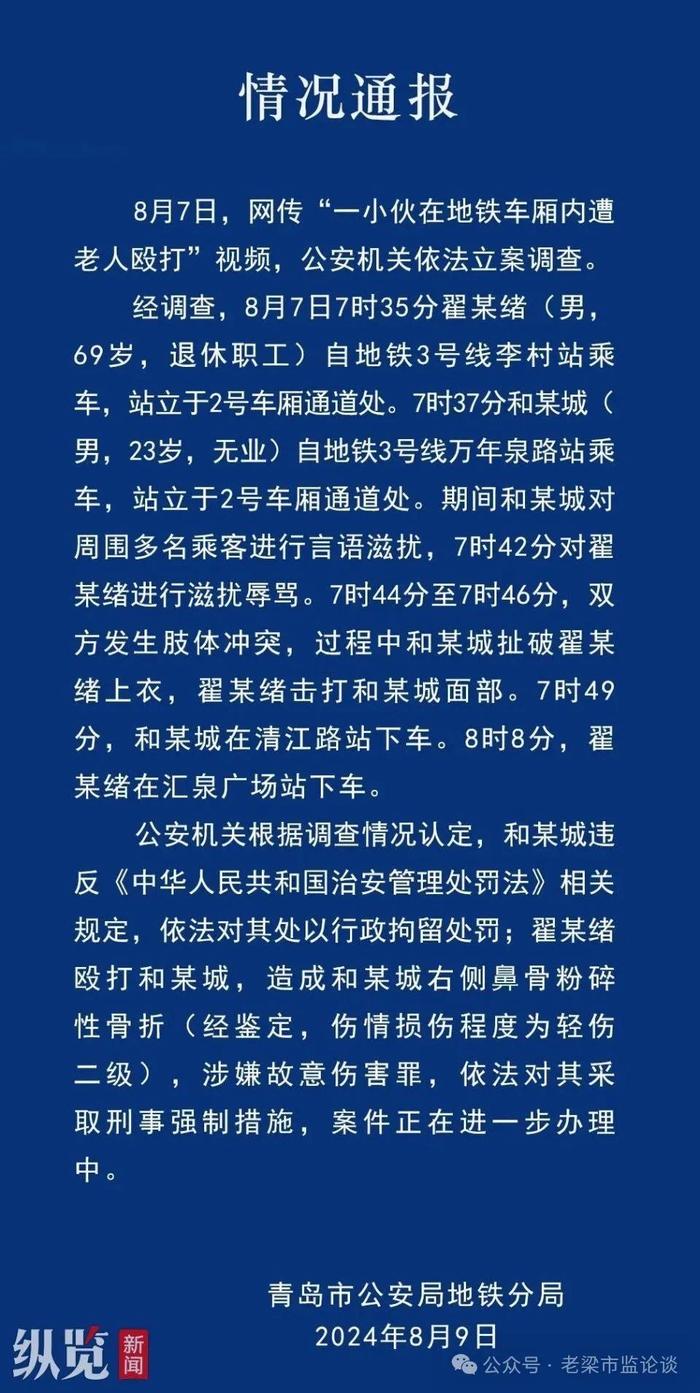 情况通报

8月7日，网传“一小伙在地铁车厢内遭老人殴打”视频，公安机关依法立案调查。

经调查，8月7日7时35分翟某绪（男，69岁，退休职工）自地铁3号线李村站乘车，站立于2号车厢通道处。7时37分和某城（男，23岁，无业）自地铁3号线万年泉路站乘车，站立于2号车厢通道处。期间和某城对周围多名乘客进行言语滋扰，7时42分对翟某绪进行滋扰辱骂。7时44分至7时46分，双方发生肢体冲突，过程中和某城扯破翟某绪上衣，翟某绪击打和某城面部。7时49分，和某城在清江路站下车。8时8分，翟某绪在汇泉广场站下车。

公安机关根据调查情况认定，和某城违反《中华人民共和国治安管理处罚法》相关规定，依法对其处以行政拘留处罚；翟某绪殴打和某城，造成和某城右侧鼻骨粉碎性骨折（经鉴定，伤情损伤程度为轻伤二级），涉嫌故意伤害罪，依法对其采取刑事强制措施，案件正在进一步办理中。

青岛市公安局地铁分局
2024年8月9日

纵览 新闻

公众号 · 老梁市监论谈